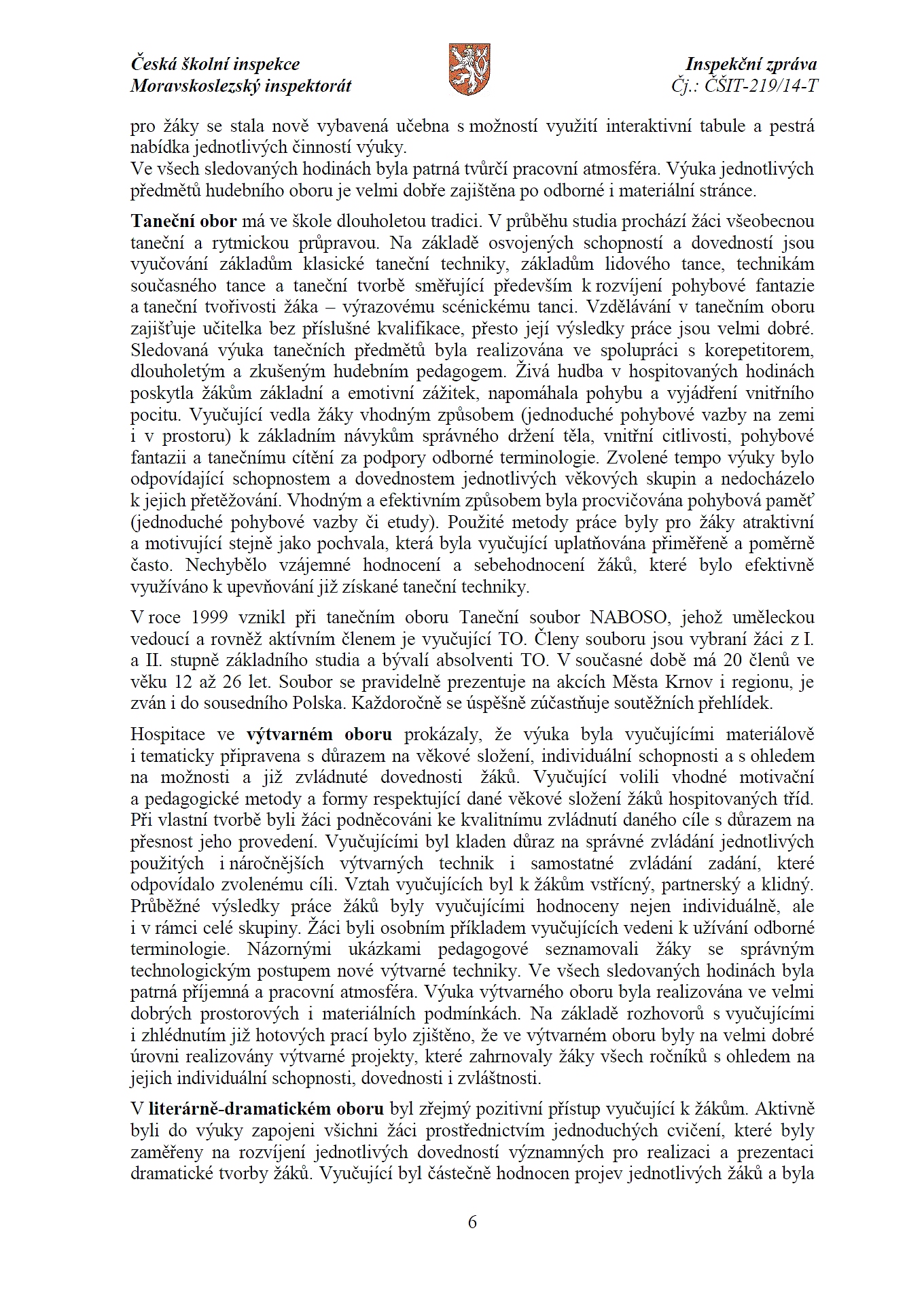 Česká školní inspekce
Moravskoslezský inspektorát

Inspekční zpráva
Čj.: ČŠIT-219/14-T

pro žáky se stala nově vybavená učebna s možností využití interaktivní tabule a pestrá nabídka jednotlivých činností výuky.
Ve všech sledovaných hodinách byla patrná tvůrčí pracovní atmosféra. Výuka jednotlivých předmětů hudebního oboru je velmi dobře zajištěna po odborné i materiální stránce.

Taneční obor má ve škole dlouholetou tradici. V průběhu studia prochází žáci všeobecnou taneční a rytmickou průpravou. Na základě osvojených schopností a dovedností jsou vyučování základům klasické taneční techniky, základům lidového tance, technikám současného tance a taneční tvorbě směřující především k rozvíjení pohybové fantazie a taneční tvořivosti žáka – výrazovému scénickému tanci. Vzdělávání v tanečním oboru zajišťuje učitelka bez příslušné kvalifikace, přesto její výsledky práce jsou velmi dobré. Sledovaná výuka tanečních předmětů byla realizována ve spolupráci s korepetitorem, dlouholetým a zkušeným hudebním pedagogem. Živá hudba v hospitovaných hodinách poskytla žákům základní a emotivní zážitek, napomáhala pohybu a vyjádření vnitřního pocitu. Vyučující vedla žáky vhodným způsobem (jednoduché pohybové vazby na zemi i v prostoru) k základním návykům správného držení těla, vnitřní citlivosti, pohybové fantazii a tanečnímu cítění za podpory odborné terminologie. Zvolené tempo výuky bylo odpovídající schopnostem a dovednostem jednotlivých věkových skupin a nedocházelo k jejich přetěžování. Vhodným a efektivním způsobem byla procvičována pohybová paměť (jednoduché pohybové vazby či etudy). Použité metody práce byly pro žáky atraktivní a motivující stejně jako pochvala, která byla vyučující uplatňována přiměřeně a poměrně často. Nechybělo vzájemné hodnocení a sebehodnocení žáků, které bylo efektivně využíváno k upevňování již získané taneční techniky.

V roce 1999 vznikl při tanečním oboru Taneční soubor NABOSO, jehož uměleckou vedoucí a rovněž aktivním členem je vyučující TO. Členy souboru jsou vybraní žáci z I. a II. stupně základního studia a bývalí absolventi TO. V současné době má 20 členů ve věku 12 až 26 let. Soubor se pravidelně prezentuje na akcích Města Krnov i regionu, je zván i do sousedního Polska. Každoročně se úspěšně zúčastňuje soutěžních přehlídek.

Hospitace ve výtvarném oboru prokázaly, že výuka byla vyučujícími materiálově i tematicky připravena s důrazem na věkové složení, individuální schopnosti a s ohledem na možnosti a již zvládnuté dovednosti žáků. Vyučující volili vhodné motivační a pedagogické metody a formy respektující dané věkové složení žáků hospitovaných tříd. Při vlastní tvorbě byli žáci podněcováni ke kvalitnímu zvládnutí daného cíle s důrazem na přesnost jeho provedení. Vyučujícími byl kladen důraz na správné zvládání jednotlivých použitých i náročnějších výtvarných technik i samostatné zvládání zadání, které odpovídalo zvolenému cíli. Vztah vyučujících byl k žákům vstřícný, partnerský a klidný. Průběžné výsledky práce žáků byly vyučujícími hodnoceny nejen individuálně, ale i v rámci celé skupiny. Žáci byli osobním příkladem vyučujících vedeni k užívání odborné terminologie. Názornými ukázkami pedagogové seznamovali žáky se správným technologickým postupem nové výtvarné techniky. Ve všech sledovaných hodinách byla patrná příjemná a pracovní atmosféra. Výuka výtvarného oboru byla realizována ve velmi dobrých prostorových i materiálních podmínkách. Na základě rozhovorů s vyučujícími i zhlédnutím již hotových prací bylo zjištěno, že ve výtvarném oboru byly na velmi dobré úrovni realizovány výtvarné projekty, které zahrnovaly žáky všech ročníků s ohledem na jejich individuální schopnosti, dovednosti i zvláštnosti.

V literárně-dramatickém oboru byl zřejmý pozitivní přístup vyučující k žákům. Aktivně byli do výuky zapojeni všichni žáci prostřednictvím jednoduchých cvičení, které byly zaměřeny na rozvíjení jednotlivých dovedností významných pro realizaci a prezentaci dramatické tvorby žáků. Vyučující byl částečně hodnocen projev jednotlivých žáků a byla

6